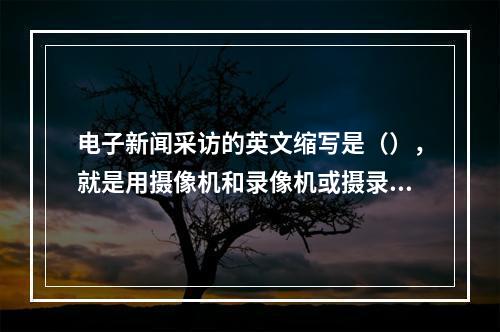 电子新闻采访的英文缩写是（），就是用摄像机和录像机或摄录...